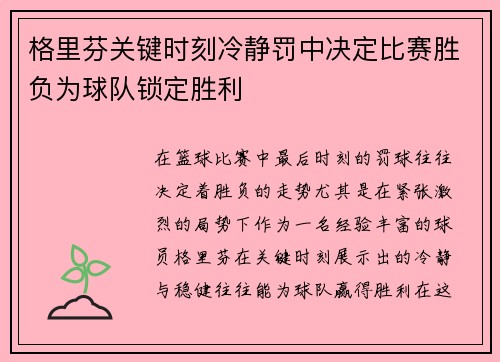 格里芬关键时刻冷静罚中决定比赛胜负为球队锁定胜利

在篮球比赛中最后时刻的罚球往往决定着胜负的走势尤其是在紧张激烈的局势下作为一名经验丰富的球员格里芬在关键时刻展示出的冷静与稳健往往能为球队赢得胜利在这